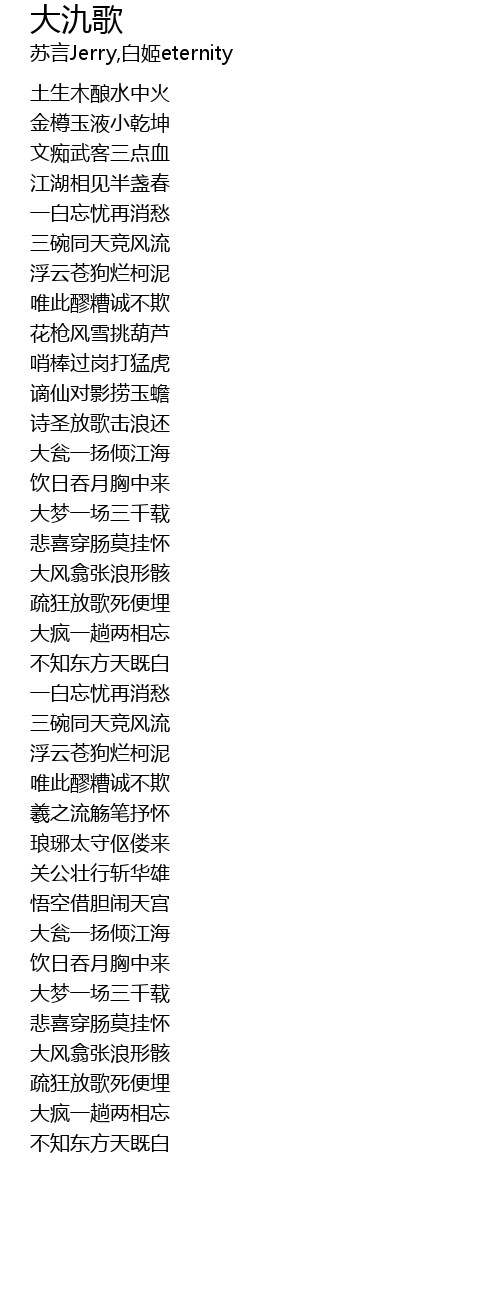 大氿歌
苏言Jerry,白姬eternity

土生木酿水中火
金樽玉液小乾坤
文痴武客三点血
江湖相见半盏春
一白忘忧再消愁
三碗同天竞风流
浮云苍狗烂柯泥
唯此醪糟诚不欺
花枪风雪挑葫芦
哨棒过岗打猛虎
谪仙对影捞玉蟾
诗圣放歌击浪还
大瓮一扬倾江海
饮日吞月胸中来
大梦一场三千载
悲喜穿肠莫挂怀
大风翕张浪形骸
疏狂放歌死便埋
大疯一趟两相忘
不知东方天既白
一白忘忧再消愁
三碗同天竞风流
浮云苍狗烂柯泥
唯此醪糟诚不欺
羲之流觞笔抒怀
琅琊太守伛偻来
关公壮行斩华雄
悟空借胆闹天宫
大瓮一扬倾江海
饮日吞月胸中来
大梦一场三千载
悲喜穿肠莫挂怀
大风翕张浪形骸
疏狂放歌死便埋
大疯一趟两相忘
不知东方天既白